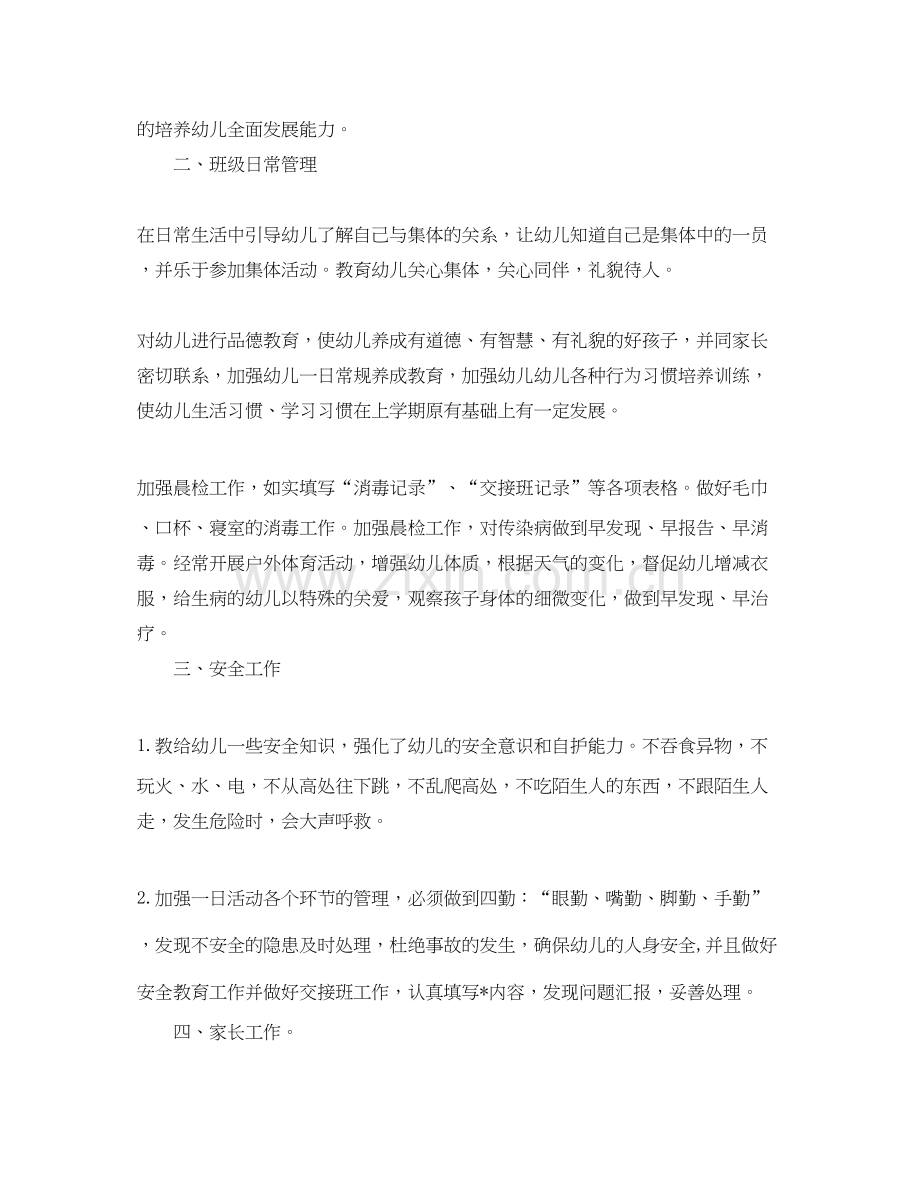 的培养幼儿全面发展能力。

二、班级日常管理

在日常生活中引导幼儿了解自己与集体的关系，让幼儿知道自己是集体中的一员，并乐于参加集体活动。教育幼儿关心集体，关心同伴，礼貌待人。

对幼儿进行品德教育，使幼儿养成有道德、有智慧、有礼貌的好孩子，并同家长密切联系，加强幼儿一日常规养成教育，加强幼儿幼儿各种行为习惯培养训练，使幼儿生活习惯、学习习惯在上学期原有基础上有一定发展。

加强晨检工作，如实填写“消毒记录”、“交接班记录”等各项表格。做好毛巾、口杯、寝室的消毒工作。加强晨检工作，对传染病做到早发现、早报告、早消毒。经常开展户外体育活动，增强幼儿体质，根据天气的变化，督促幼儿增减衣服，给生病的幼儿以特殊的关爱，观察孩子身体的细微变化，做到早发现、早治疗。

三、安全工作

1.教给幼儿一些安全知识，强化了幼儿的安全意识和自护能力。不吞食异物，不玩火、水、电，不从高处往下跳，不乱爬高处，不吃陌生人的东西，不跟陌生人走，发生危险时，会大声呼救。

2.加强一日活动各个环节的管理，必须做到四勤：“眼勤、嘴勤、脚勤、手勤”，发现不安全的隐患及时处理，杜绝事故的发生，确保幼儿的人身安全,并且做好安全教育工作并做好交接班工作，认真填写*内容，发现问题汇报，妥善处理。

四、家长工作。

www.zixin.com.cn